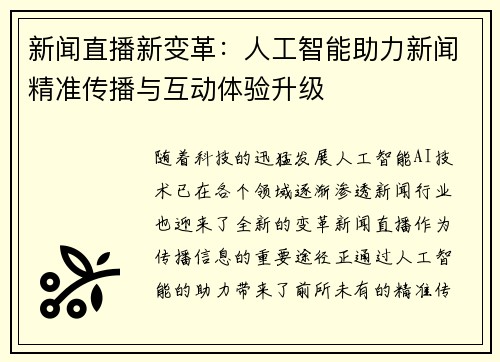 新闻直播新变革：人工智能助力新闻精准传播与互动体验升级

随着科技的迅猛发展人工智能AI技术已在各个领域逐渐渗透新闻行业也迎来了全新的变革新闻直播作为传播信息的重要途径正通过人工智能的助力带来了前所未有的精准传